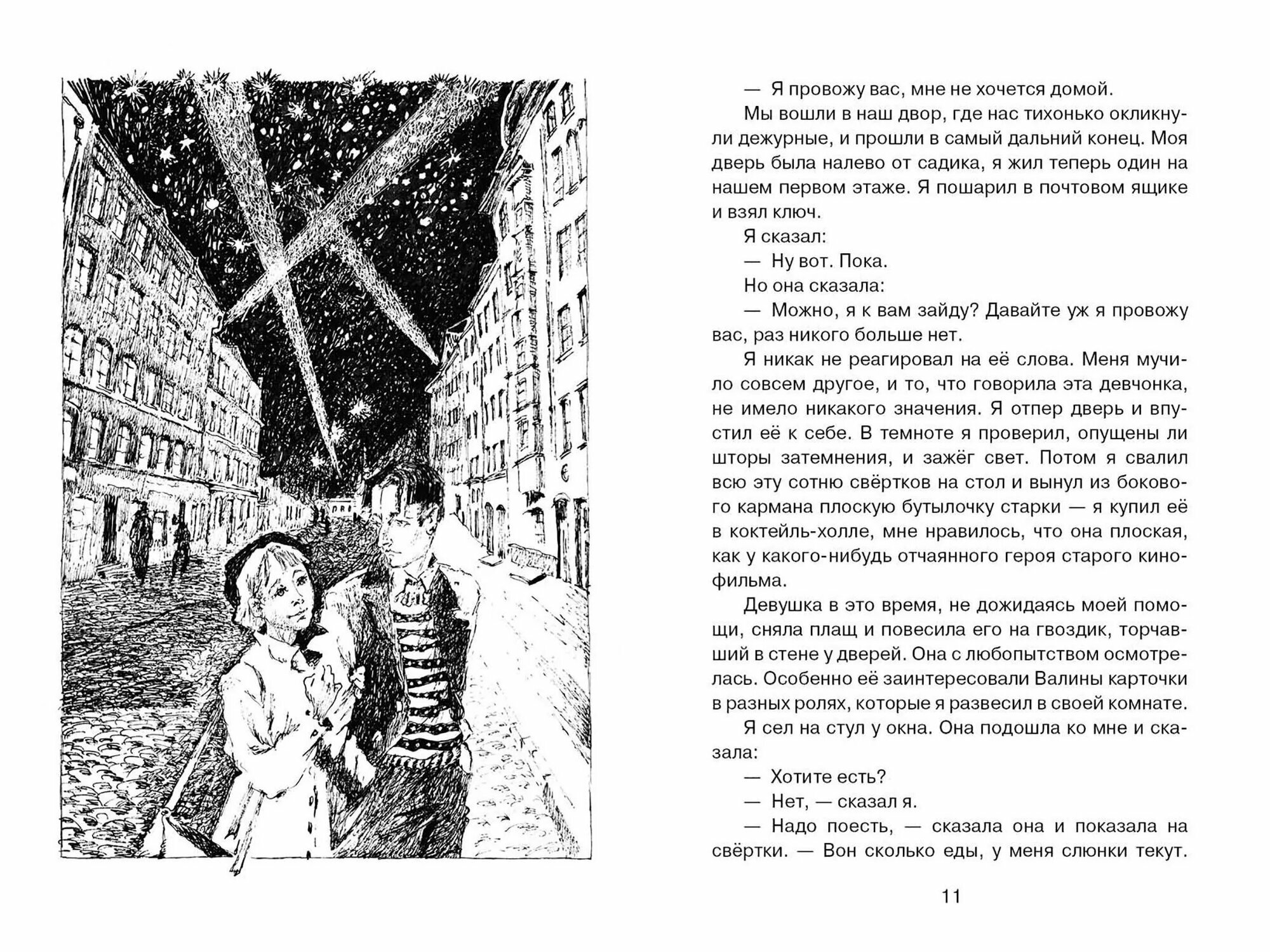 — Я провожу вас, мне не хочется домой.

Мы вошли в наш двор, где нас тихонько окликнули дежурные, и прошли в самый дальний конец. Моя дверь была налево от садика, я жил теперь один на нашем первом этаже. Я пошарил в почтовом ящике и взял ключ.

Я сказал:

— Ну вот. Пока.

Но она сказала:

— Можно, я к вам зайду? Давайте уж я провожу вас, раз никого больше нет.

Я никак не реагировал на её слова. Меня мучило совсем другое, и то, что говорила эта девчонка, не имело никакого значения. Я отпер дверь и впустил её к себе. В темноте я проверил, опущены ли шторы затемнения, и зажёг свет. Потом я свалил всю эту сотню свёртков на стол и вынул из бокового кармана плоскую бутылочку старки — я купил её в коктейль-холле, мне нравилось, что она плоская, как у какого-нибудь отчаянного героя старого кинофильма.

Девушка в это время, не дожидаясь моей помощи, сняла плащ и повесила его на гвоздик, торчавший в стене у дверей. Она с любопытством осмотрелась. Особенно её заинтересовали Валины карточки в разных ролях, которые я развесил в своей комнате.

Я сел на стул у окна. Она подошла ко мне и сказала:

— Хотите есть?

— Нет, — сказал я.

— Надо поесть, — сказала она и показала на свёртки. — Вон сколько еды, у меня слюнки текут.

11